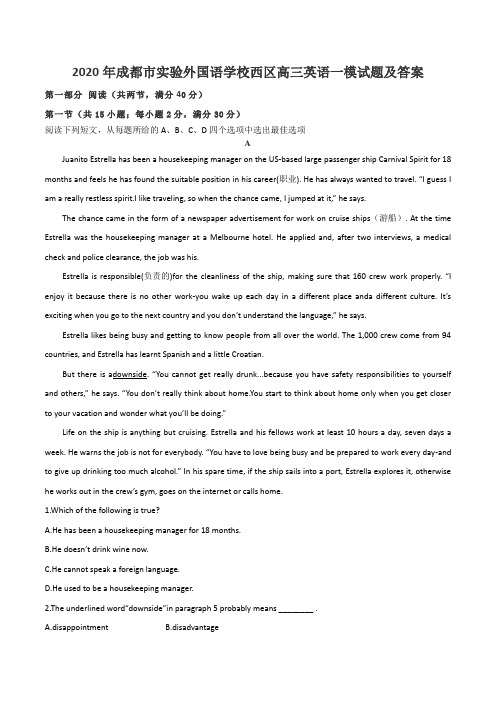 2020 年成都市实验外国语学校西区高三英语一模试题及答案

第一部分 阅读（共两节，满分 40 分）

第一节（共 15 小题；每小题 2 分，满分 30 分）

阅读下列短文，从每题所给的 A、B、C、D 四个选项中选出最佳选项

A

Juanito Estrella has been a housekeeping manager on the US-based large passenger ship Carnival Spirit for 18 months and feels he has found the suitable position in his career(职业). He has always wanted to travel. "I guess I am a really restless spirit.I like traveling, so when the chance came, I jumped at it," he says.

The chance came in the form of a newspaper advertisement for work on cruise ships（游船）. At the time Estrella was the housekeeping manager at a Melbourne hotel. He applied and, after two interviews, a medical check and police clearance, the job was his.

Estrella is responsible(负责的)for the cleanliness of the ship, making sure that 160 crew work properly. "I enjoy it because there is no other work-you wake up each day in a different place anda different culture. It's exciting when you go to the next country and you don't understand the language," he says.

Estrella likes being busy and getting to know people from all over the world. The 1,000 crew come from 94 countries, and Estrella has learnt Spanish and a little Croatian.

But there is adownside. "You cannot get really drunk...because you have safety responsibilities to yourself and others," he says. "You don't really think about home.You start to think about home only when you get closer to your vacation and wonder what you'll be doing."

Life on the ship is anything but cruising. Estrella and his fellows work at least 10 hours a day, seven days a week. He warns the job is not for everybody. "You have to love being busy and be prepared to work every day-and to give up drinking too much alcohol." In his spare time, if the ship sails into a port, Estrella explores it, otherwise he works out in the crew's gym, goes on the internet or calls home.

1.Which of the following is true?

A.He has been a housekeeping manager for 18 months.

B.He doesn't drink wine now.

C.He cannot speak a foreign language.

D.He used to be a housekeeping manager.

2.The underlined word"downside"in paragraph 5 probably means ________ .

A.disappointment B.disadvantage